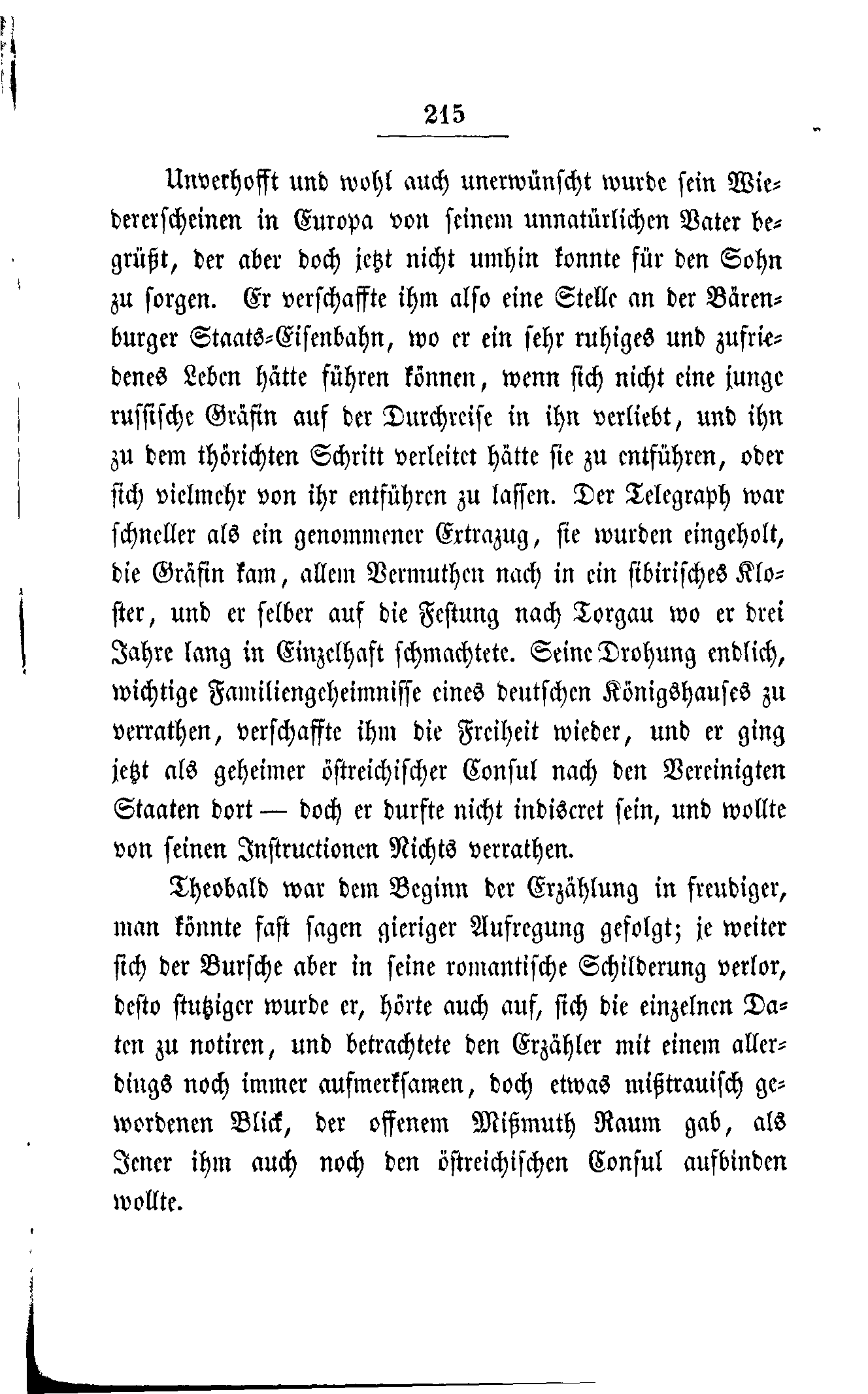 215

Unverhofft und wohl auch unerwünscht wurde sein Wiedererscheinen in Europa von seinem unnatürlichen Vater begrüßt, der aber doch jetzt nicht umhin konnte für den Sohn zu sorgen. Er verschaffte ihm also eine Stelle an der Bärenburger Staats-Eisenbahn, wo er ein sehr ruhiges und zufriedenes Leben hätte führen können, wenn sich nicht eine junge russische Gräfin auf der Durchreise in ihn verliebt, und ihn zu dem thörichten Schritt verleitet hätte sie zu entführen, oder sich vielmehr von ihr entführen zu lassen. Der Telegraph war schneller als ein genommener Extrazug, sie wurden eingeholt, die Gräfin kam, allem Vermuthen nach in ein sibirisches Kloster, und er selber auf die Festung nach Torgau wo er drei Jahre lang in Einzelhaft schmachtete. Seine Drohung endlich, wichtige Familiengeheimnisse eines deutschen Königshauses zu verrathen, verschaffte ihm die Freiheit wieder, und er ging jetzt als geheimer östreichischer Consul nach den Vereinigten Staaten dort — doch er durfte nicht indiscret sein, und wollte von seinen Instructionen Nichts verrathen.

Theobald war dem Beginn der Erzählung in freudiger, man könnte fast sagen gieriger Aufregung gefolgt; je weiter sich der Bursche aber in seine romantische Schilderung verlor, desto stutziger wurde er, hörte auch auf, sich die einzelnen Daten zu notiren, und betrachtete den Erzähler mit einem allerdings noch immer aufmerksamen, doch etwas mißtrauisch gewordenen Blick, der offenem Mißmuth Raum gab, als Jener ihm auch noch den östreichischen Consul aufbinden wollte.